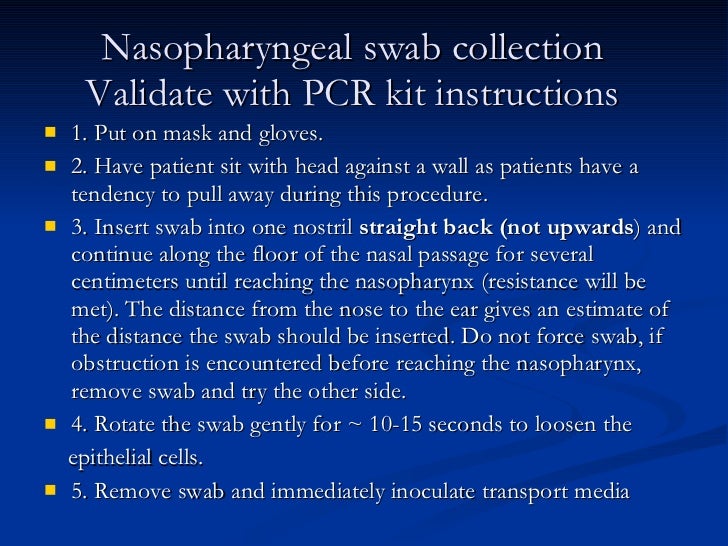 Nasopharyngeal swab collection
Validate with PCR kit instructions

1. Put on mask and gloves.

2. Have patient sit with head against a wall as patients have a tendency to pull away during this procedure.

3. Insert swab into one nostril straight back (not upwards) and continue along the floor of the nasal passage for several centimeters until reaching the nasopharynx (resistance will be met). The distance from the nose to the ear gives an estimate of the distance the swab should be inserted. Do not force swab, if obstruction is encountered before reaching the nasopharynx, remove swab and try the other side.

4. Rotate the swab gently for ~ 10-15 seconds to loosen the epithelial cells.

5. Remove swab and immediately inoculate transport media